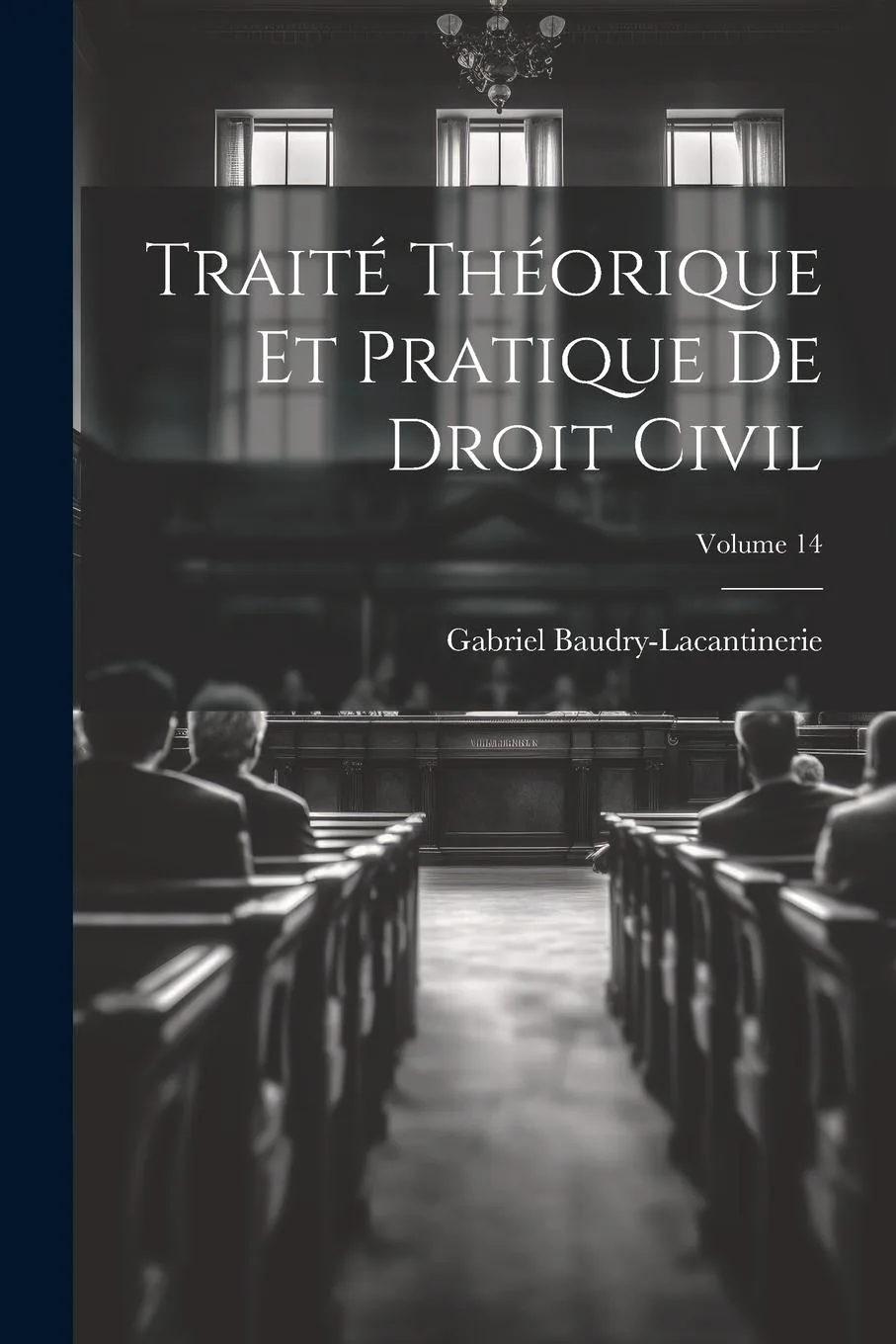 Traité Théorique Et Pratique De Droit Civil

Volume 14

Gabriel Baudry-Lacantinerie